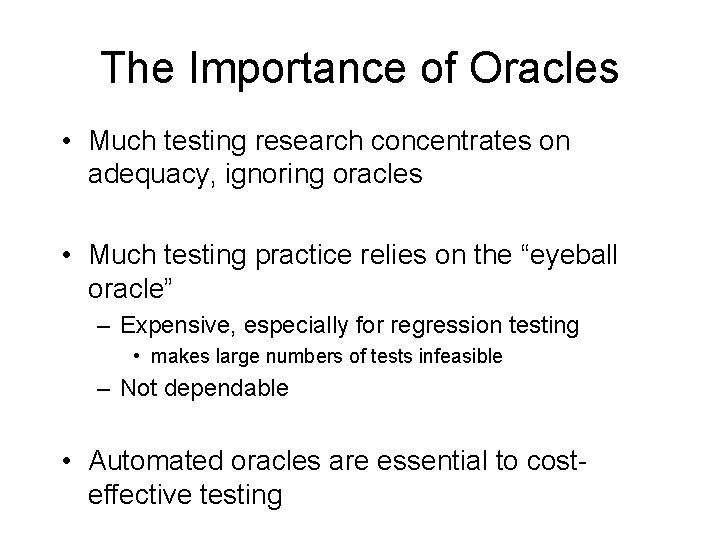 The Importance of Oracles

• Much testing research concentrates on adequacy, ignoring oracles

• Much testing practice relies on the “eyeball oracle”
– Expensive, especially for regression testing
• makes large numbers of tests infeasible
– Not dependable

• Automated oracles are essential to cost-effective testing